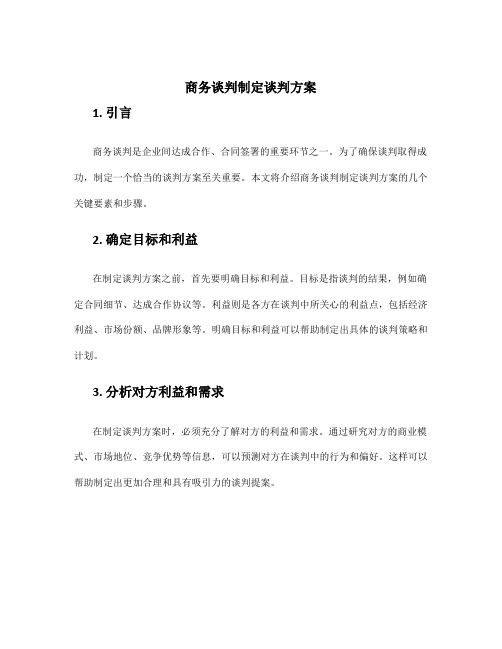 商务谈判制定谈判方案

1. 引言

商务谈判是企业间达成合作、合同签署的重要环节之一。为了确保谈判取得成功，制定一个恰当的谈判方案至关重要。本文将介绍商务谈判制定谈判方案的几个关键要素和步骤。

2. 确定目标和利益

在制定谈判方案之前，首先要明确目标和利益。目标是指谈判的结果，例如确定合同细节、达成合作协议等。利益则是各方在谈判中所关心的利益点，包括经济利益、市场份额、品牌形象等。明确目标和利益可以帮助制定出具体的谈判策略和计划。

3. 分析对方利益和需求

在制定谈判方案时，必须充分了解对方的利益和需求。通过研究对方的商业模式、市场地位、竞争优势等信息，可以预测对方在谈判中的行为和偏好。这样可以帮助制定出更加合理和具有吸引力的谈判提案。